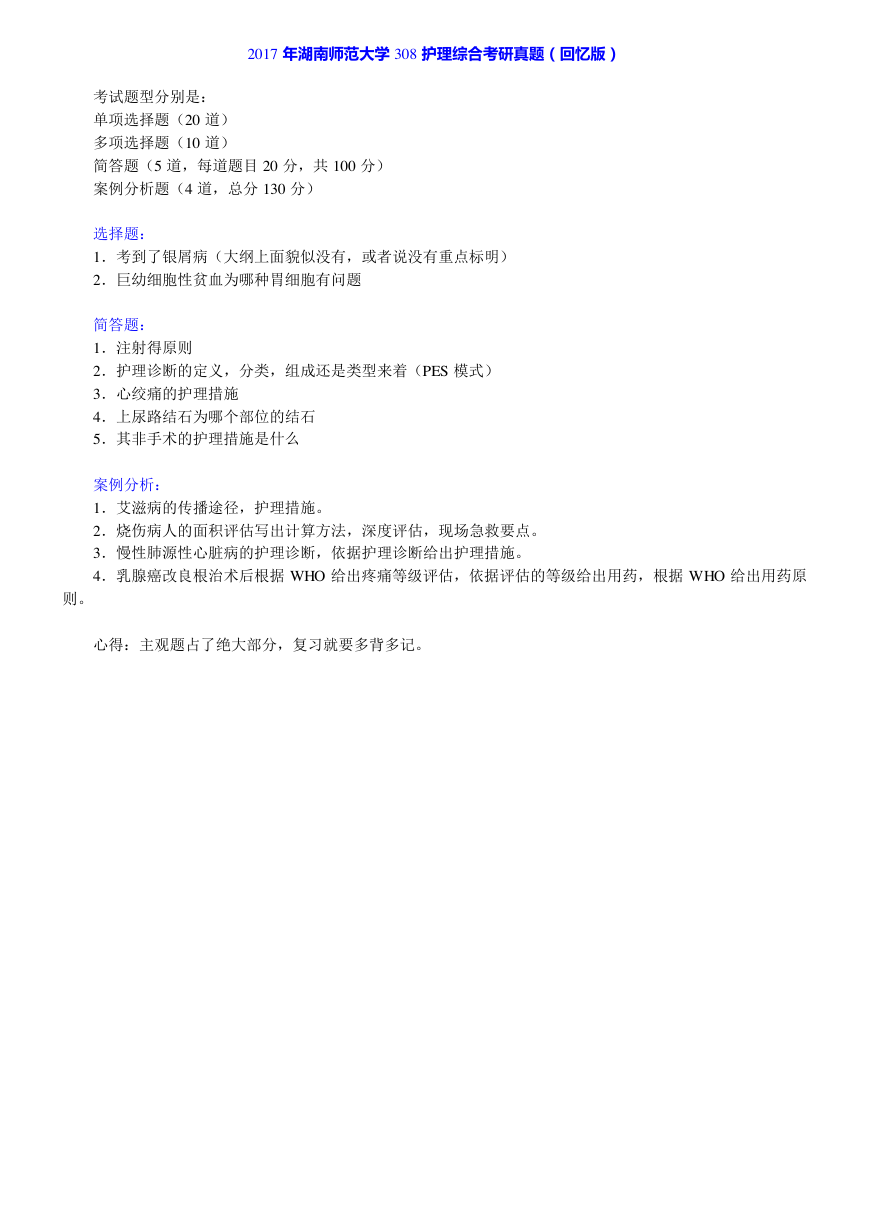 2017 年湖南师范大学 308 护理综合考研真题（回忆版）

考试题型分别是：
单项选择题（20 道）
多项选择题（10 道）
简答题（5 道，每道题目 20 分，共 100 分）
案例分析题（4 道，总分 130 分）

选择题：
1．考到了银屑病（大纲上面貌似没有，或者说没有重点标明）
2．巨幼细胞性贫血为哪种胃细胞有问题

简答题：
1．注射得原则
2．护理诊断的定义，分类，组成还是类型来着（PES 模式）
3．心绞痛的护理措施
4．上尿路结石为哪个部位的结石
5．其非手术的护理措施是什么

案例分析：
1．艾滋病的传播途径，护理措施。
2．烧伤病人的面积评估写出计算方法，深度评估，现场急救要点。
3．慢性肺源性心脏病的护理诊断，依据护理诊断给出护理措施。
4．乳腺癌改良根治术后根据 WHO 给出疼痛等级评估，依据评估的等级给出用药，根据 WHO 给出用药原则。

心得：主观题占了绝大部分，复习就要多背多记。